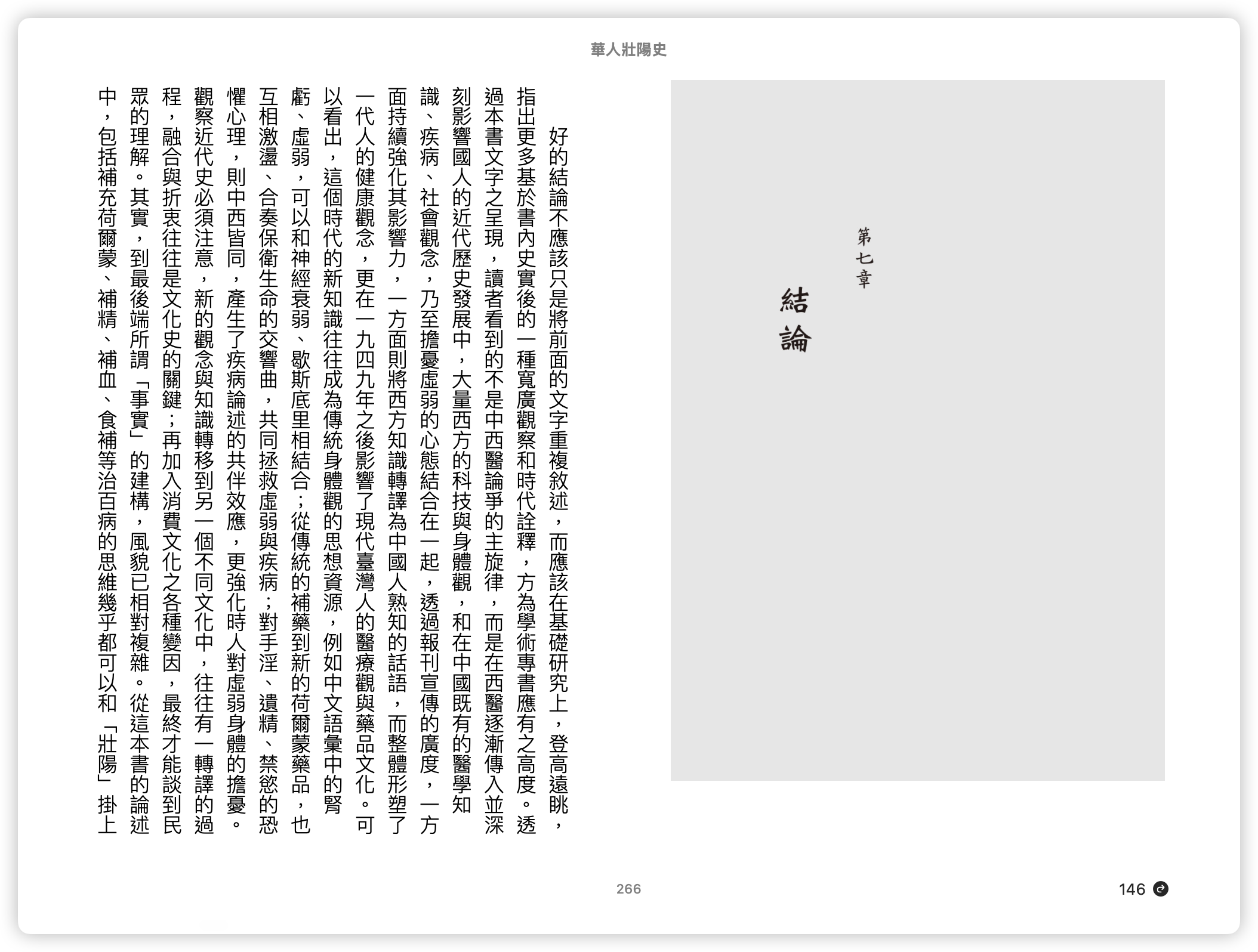 華人壯陽史

第七章
結論

好的結論不應該只是將前面的文字重複敘述，而應該在基礎研究上，登高遠眺，指出更多基於書內史實後的一種寬廣觀察和時代詮釋，方為學術專書應有之高度。透過本書文字之呈現，讀者看到的不是中西醫論爭的主旋律，而是在西醫逐漸傳入並深刻影響國人的近代歷史發展中，大量西方的科技與身體觀，和在中國既有的醫學知識、疾病、社會觀念，乃至擔憂虛弱的心態結合在一起，透過報刊宣傳的廣度，一方面持續強化其影響力，一方面則將西方知識轉譯為中國人熟知的話語，而整體形塑了一代人的健康觀念，更在一九四九年之後影響了現代臺灣人的醫療觀與藥品文化。可以看出，這個時代的新知識往往成為傳統身體觀的思想資源，例如中文語彙中的腎虧、虛弱，可以和神經衰弱、歇斯底里相結合；從傳統的補藥到新的荷爾蒙藥品，也互相激盪、合奏保衛生命的交響曲，共同拯救虛弱與疾病；對手淫、遺精、禁慾的恐懼心理，則中西皆同，產生了疾病論述的共伴效應，更強化時人對虛弱身體的擔憂。觀察近代史必須注意，新的觀念與知識轉移到另一個不同文化中，往往有一轉譯的過程，融合與折衷往往是文化史的關鍵；再加入消費文化之各種變因，最終才能談到民眾的理解。其實，到最後端所謂「事實」的建構，風貌已相對複雜。從這本書的論述中，包括補充荷爾蒙、補精、補血、食補等治百病的思維幾乎都可以和「壯陽」掛上

266

146